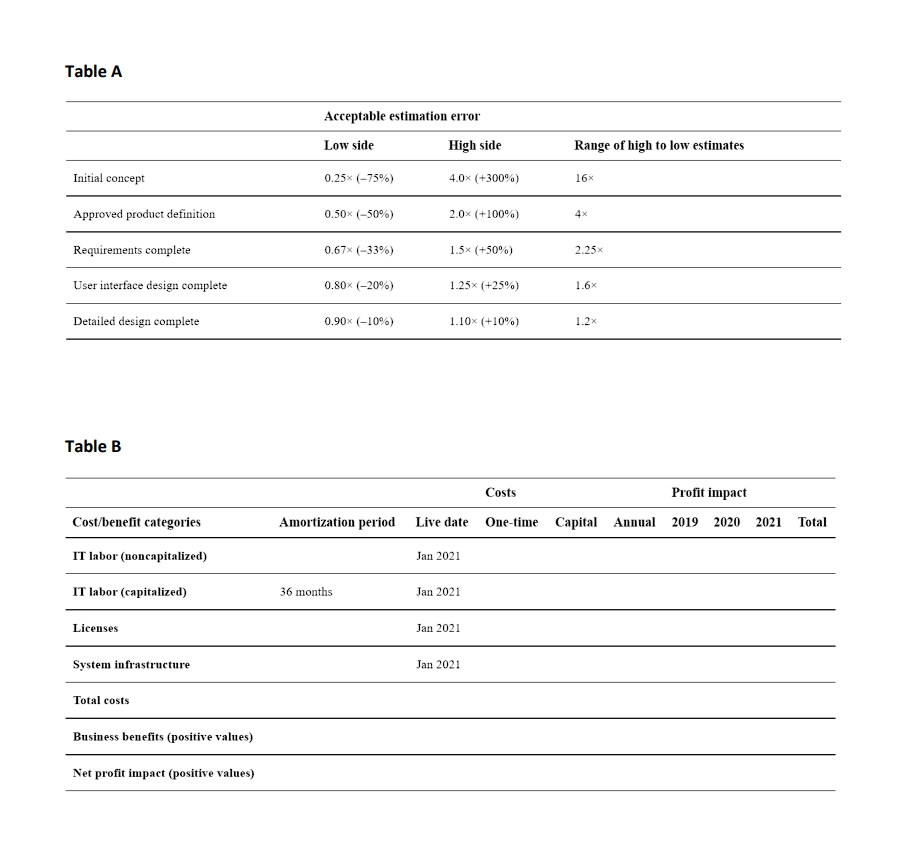 Table A

| | Acceptable estimation error | | |
|---|---|---|---|
| | Low side | High side | Range of high to low estimates |
| Initial concept | 0.25× (–75%) | 4.0× (+300%) | 16× |
| Approved product definition | 0.50× (–50%) | 2.0× (+100%) | 4× |
| Requirements complete | 0.67× (–33%) | 1.5× (+50%) | 2.25× |
| User interface design complete | 0.80× (–20%) | 1.25× (+25%) | 1.6× |
| Detailed design complete | 0.90× (–10%) | 1.10× (+10%) | 1.2× |

Table B

| | | | Costs | | | Profit impact | | | |
|---|---|---|---|---|---|---|---|---|---|
| Cost/benefit categories | Amortization period | Live date | One-time | Capital | Annual | 2019 | 2020 | 2021 | Total |
| IT labor (noncapitalized) | | Jan 2021 | | | | | | | |
| IT labor (capitalized) | 36 months | Jan 2021 | | | | | | | |
| Licenses | | Jan 2021 | | | | | | | |
| System infrastructure | | Jan 2021 | | | | | | | |
| Total costs | | | | | | | | | |
| Business benefits (positive values) | | | | | | | | | |
| Net profit impact (positive values) | | | | | | | | | |